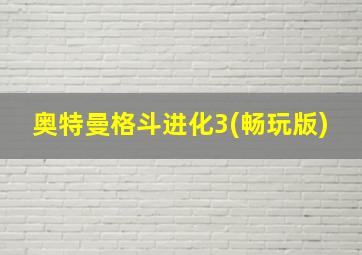 奥特曼格斗进化3(畅玩版)